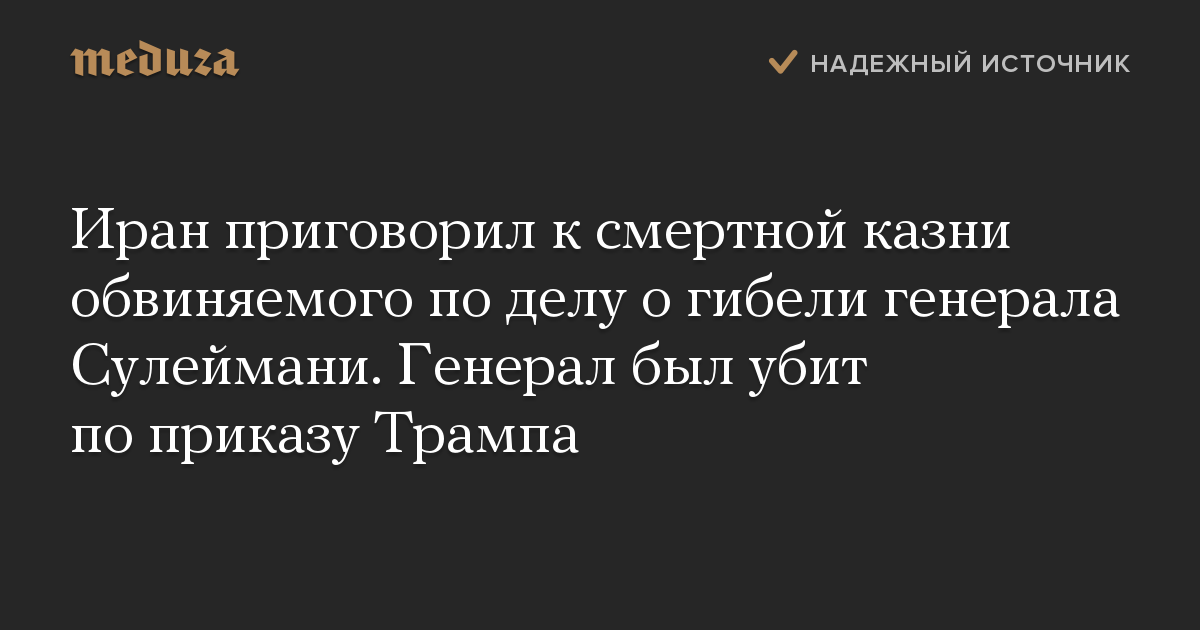 meduza

НАДЕЖНЫЙ ИСТОЧНИК

Иран приговорил к смертной казни обвиняемого по делу о гибели генерала Сулеймани. Генерал был убит по приказу Трампа